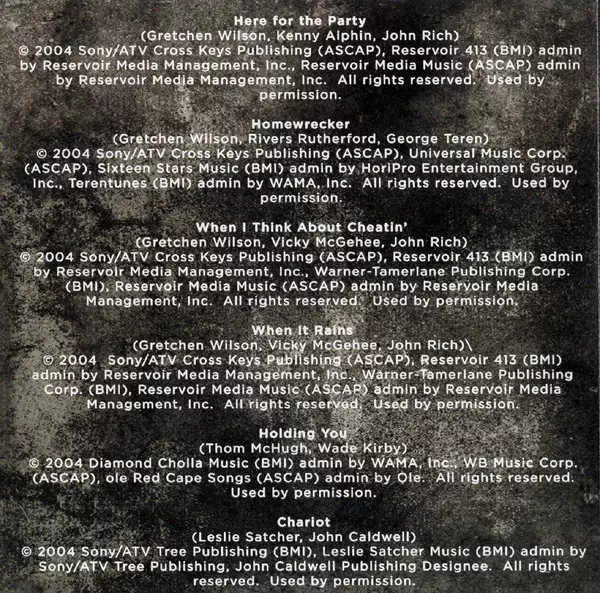 Here for the Party
(Gretchen Wilson, Kenny Alphin, John Rich)
© 2004 Sony/ATV Cross Keys Publishing (ASCAP), Reservoir 413 (BMI) admin by Reservoir Media Management, Inc., Reservoir Media Music (ASCAP) admin by Reservoir Media Management, Inc. All rights reserved. Used by permission.

Homewrecker
(Gretchen Wilson, Rivers Rutherford, George Teren)
© 2004 Sony/ATV Cross Keys Publishing (ASCAP), Universal Music Corp. (ASCAP), Sixteen Stars Music (BMI) admin by HoriPro Entertainment Group, Inc., Terentunes (BMI) admin by WAMA, Inc. All rights reserved. Used by permission.

When I Think About Cheatin'
(Gretchen Wilson, Vicky McGehee, John Rich)
© 2004 Sony/ATV Cross Keys Publishing (ASCAP), Reservoir 413 (BMI) admin by Reservoir Media Management, Inc., Warner-Tamerlane Publishing Corp. (BMI), Reservoir Media Music (ASCAP) admin by Reservoir Media Management, Inc. All rights reserved. Used by permission.

When It Rains
(Gretchen Wilson, Vicky McGehee, John Rich)\
© 2004 Sony/ATV Cross Keys Publishing (ASCAP), Reservoir 413 (BMI) admin by Reservoir Media Management, Inc., Warner-Tamerlane Publishing Corp. (BMI), Reservoir Media Music (ASCAP) admin by Reservoir Media Management, Inc. All rights reserved. Used by permission.

Holding You
(Thom McHugh, Wade Kirby)
© 2004 Diamond Cholla Music (BMI) admin by WAMA, Inc., WB Music Corp. (ASCAP), ole Red Cape Songs (ASCAP) admin by Ole. All rights reserved. Used by permission.

Chariot
(Leslie Satcher, John Caldwell)
© 2004 Sony/ATV Tree Publishing (BMI), Leslie Satcher Music (BMI) admin by Sony/ATV Tree Publishing, John Caldwell Publishing Designee. All rights reserved. Used by permission.